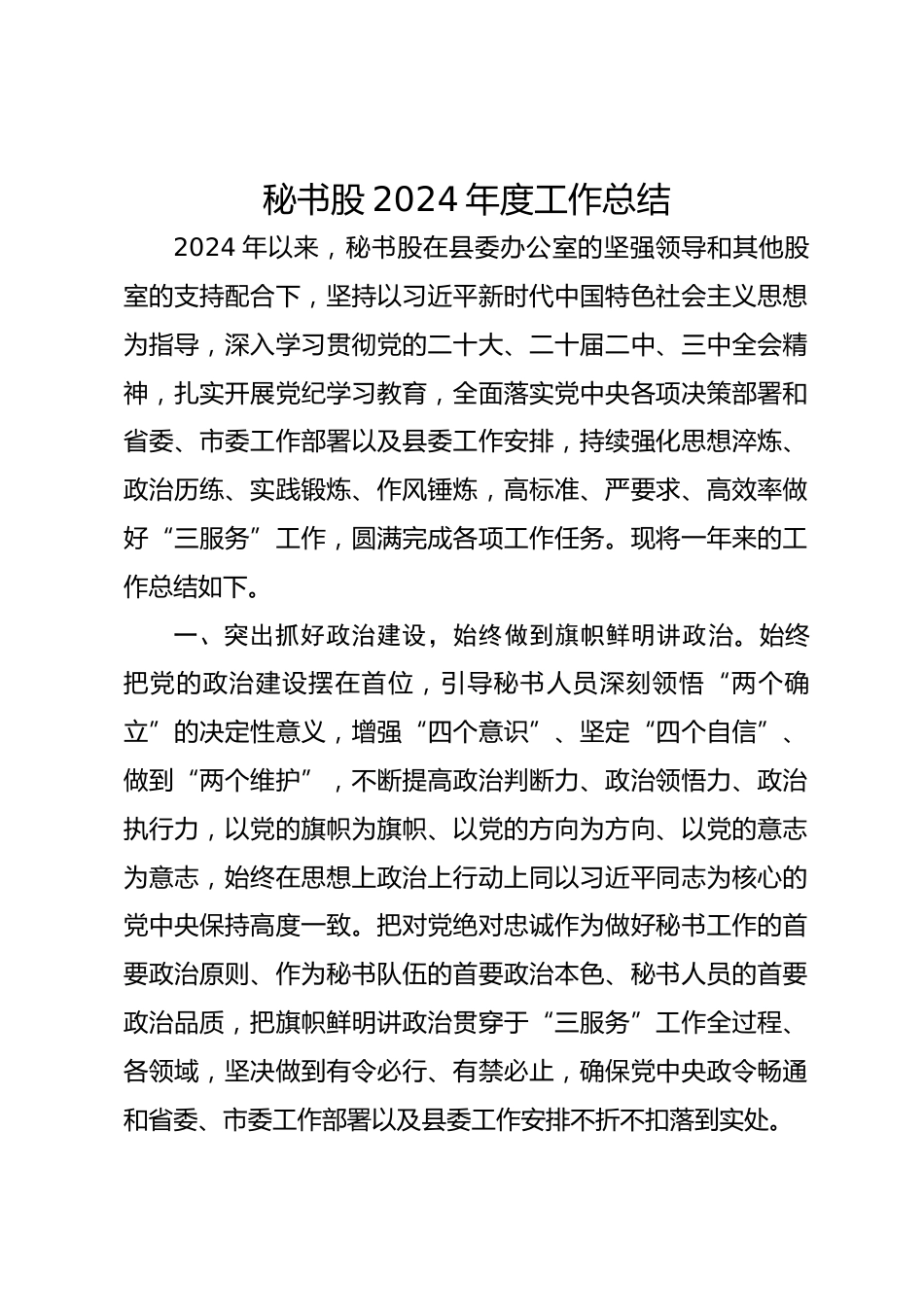 秘书股 2024 年度工作总结

2024 年以来，秘书股在县委办公室的坚强领导和其他股室的支持配合下，坚持以习近平新时代中国特色社会主义思想为指导，深入学习贯彻党的二十大、二十届二中、三中全会精神，扎实开展党纪学习教育，全面落实党中央各项决策部署和省委、市委工作部署以及县委工作安排，持续强化思想淬炼、政治历练、实践锻炼、作风锤炼，高标准、严要求、高效率做好“三服务”工作，圆满完成各项工作任务。现将一年来的工作总结如下。

一、突出抓好政治建设，始终做到旗帜鲜明讲政治。始终把党的政治建设摆在首位，引导秘书人员深刻领悟“两个确立”的决定性意义，增强“四个意识”、坚定“四个自信”、做到“两个维护”，不断提高政治判断力、政治领悟力、政治执行力，以党的旗帜为旗帜、以党的方向为方向、以党的意志为意志，始终在思想上政治上行动上同以习近平同志为核心的党中央保持高度一致。把对党绝对忠诚作为做好秘书工作的首要政治原则、作为秘书队伍的首要政治本色、秘书人员的首要政治品质，把旗帜鲜明讲政治贯穿于“三服务”工作全过程、各领域，坚决做到有令必行、有禁必止，确保党中央政令畅通和省委、市委工作部署以及县委工作安排不折不扣落到实处。